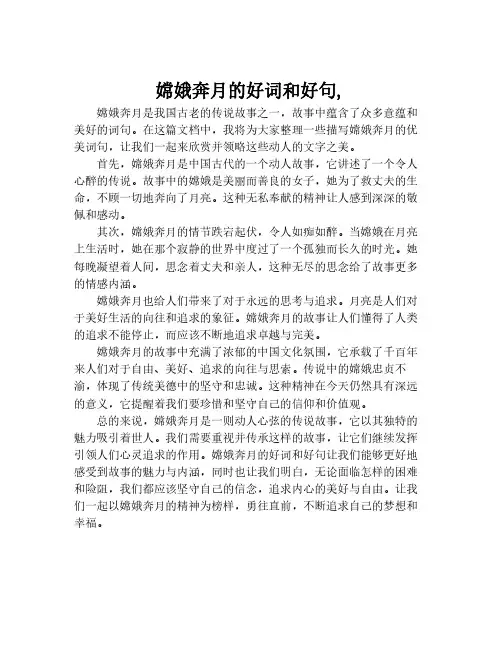 嫦娥奔月的好词和好句,

嫦娥奔月是我国古老的传说故事之一，故事中蕴含了众多意蕴和美好的词句。在这篇文档中，我将为大家整理一些描写嫦娥奔月的优美词句，让我们一起来欣赏并领略这些动人的文字之美。

首先，嫦娥奔月是中国古代的一个动人故事，它讲述了一个令人心醉的传说。故事中的嫦娥是美丽而善良的女子，她为了救丈夫的生命，不顾一切地奔向了月亮。这种无私奉献的精神让人感到深深的敬佩和感动。

其次，嫦娥奔月的情节跌宕起伏，令人如痴如醉。当嫦娥在月亮上生活时，她在那个寂静的世界中度过了一个孤独而长久的时光。她每晚凝望着人间，思念着丈夫和亲人，这种无尽的思念给了故事更多的情感内涵。

嫦娥奔月也给人们带来了对于永远的思考与追求。月亮是人们对于美好生活的向往和追求的象征。嫦娥奔月的故事让人们懂得了人类的追求不能停止，而应该不断地追求卓越与完美。

嫦娥奔月的故事中充满了浓郁的中国文化氛围，它承载了千百年来人们对于自由、美好、追求的向往与思索。传说中的嫦娥忠贞不渝，体现了传统美德中的坚守和忠诚。这种精神在今天仍然具有深远的意义，它提醒着我们要珍惜和坚守自己的信仰和价值观。

总的来说，嫦娥奔月是一则动人心弦的传说故事，它以其独特的魅力吸引着世人。我们需要重视并传承这样的故事，让它们继续发挥引领人们心灵追求的作用。嫦娥奔月的好词和好句让我们能够更好地感受到故事的魅力与内涵，同时也让我们明白，无论面临怎样的困难和险阻，我们都应该坚守自己的信念，追求内心的美好与自由。让我们一起以嫦娥奔月的精神为榜样，勇往直前，不断追求自己的梦想和幸福。